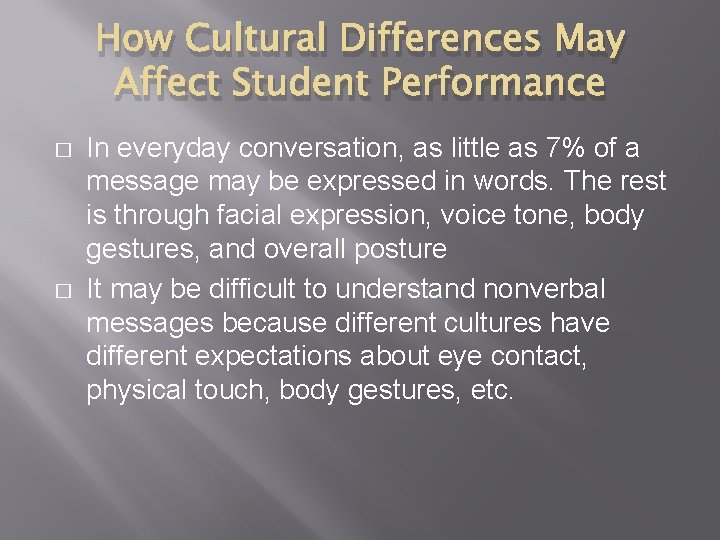 How Cultural Differences May Affect Student Performance

□ In everyday conversation, as little as 7% of a message may be expressed in words. The rest is through facial expression, voice tone, body gestures, and overall posture

□ It may be difficult to understand nonverbal messages because different cultures have different expectations about eye contact, physical touch, body gestures, etc.